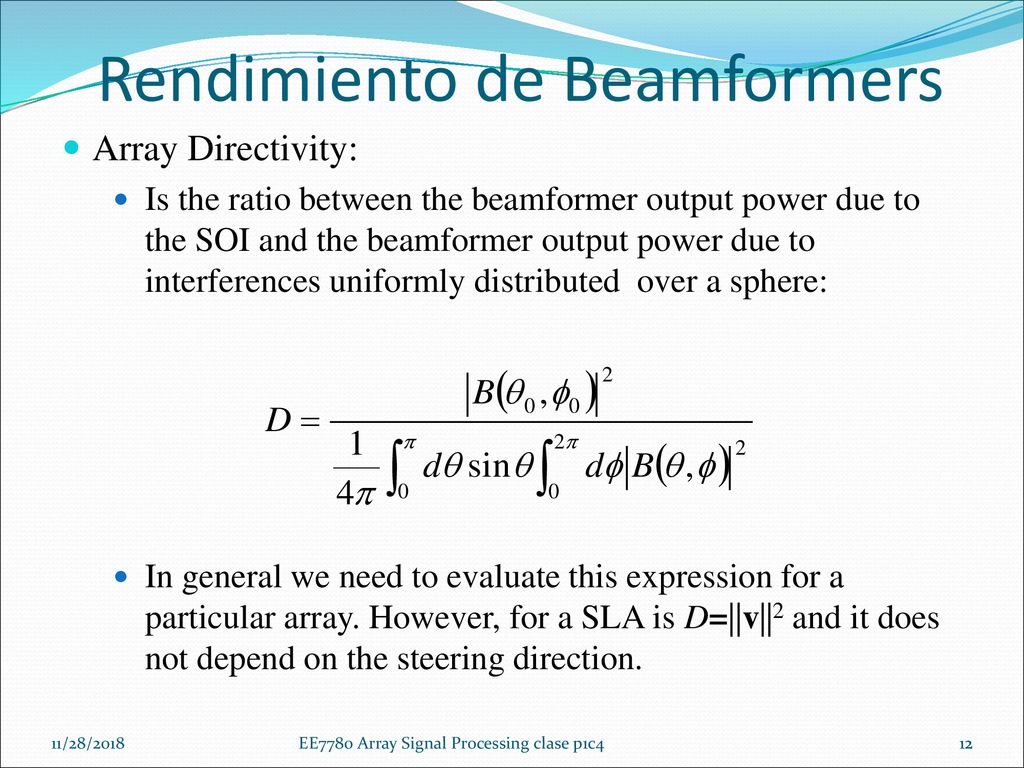 Rendimiento de Beamformers

Array Directivity:

Is the ratio between the beamformer output power due to the SOI and the beamformer output power due to interferences uniformly distributed over a sphere:

$D = \frac{\left|B(\theta_0, \phi_0)\right|^2}{\frac{1}{4\pi}\int_0^{\pi} d\theta \sin\theta \int_0^{2\pi} d\phi \left|B(\theta, \phi)\right|^2}$

In general we need to evaluate this expression for a particular array. However, for a SLA is $D=\|\mathbf{v}\|^2$ and it does not depend on the steering direction.

11/28/2018

EE7780 Array Signal Processing clase p1c4

12